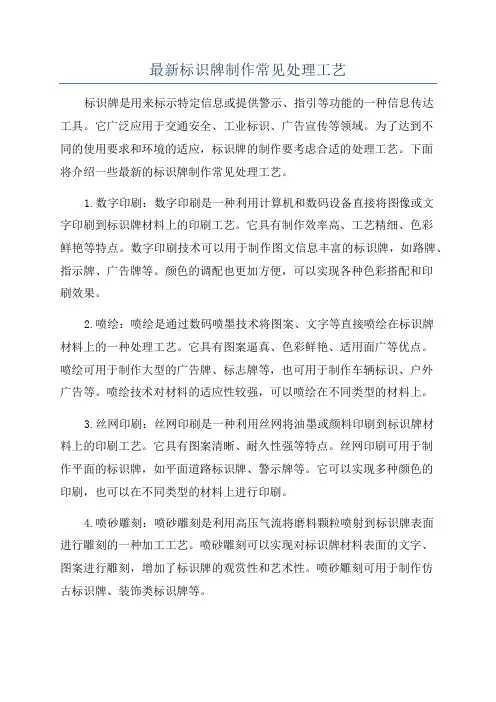 最新标识牌制作常见处理工艺

标识牌是用来标示特定信息或提供警示、指引等功能的一种信息传达工具。它广泛应用于交通安全、工业标识、广告宣传等领域。为了达到不同的使用要求和环境的适应，标识牌的制作要考虑合适的处理工艺。下面将介绍一些最新的标识牌制作常见处理工艺。

1.数字印刷：数字印刷是一种利用计算机和数码设备直接将图像或文字印刷到标识牌材料上的印刷工艺。它具有制作效率高、工艺精细、色彩鲜艳等特点。数字印刷技术可以用于制作图文信息丰富的标识牌，如路牌、指示牌、广告牌等。颜色的调配也更加方便，可以实现各种色彩搭配和印刷效果。

2.喷绘：喷绘是通过数码喷墨技术将图案、文字等直接喷绘在标识牌材料上的一种处理工艺。它具有图案逼真、色彩鲜艳、适用面广等优点。喷绘可用于制作大型的广告牌、标志牌等，也可用于制作车辆标识、户外广告等。喷绘技术对材料的适应性较强，可以喷绘在不同类型的材料上。

3.丝网印刷：丝网印刷是一种利用丝网将油墨或颜料印刷到标识牌材料上的印刷工艺。它具有图案清晰、耐久性强等特点。丝网印刷可用于制作平面的标识牌，如平面道路标识牌、警示牌等。它可以实现多种颜色的印刷，也可以在不同类型的材料上进行印刷。

4.喷砂雕刻：喷砂雕刻是利用高压气流将磨料颗粒喷射到标识牌表面进行雕刻的一种加工工艺。喷砂雕刻可以实现对标识牌材料表面的文字、图案进行雕刻，增加了标识牌的观赏性和艺术性。喷砂雕刻可用于制作仿古标识牌、装饰类标识牌等。